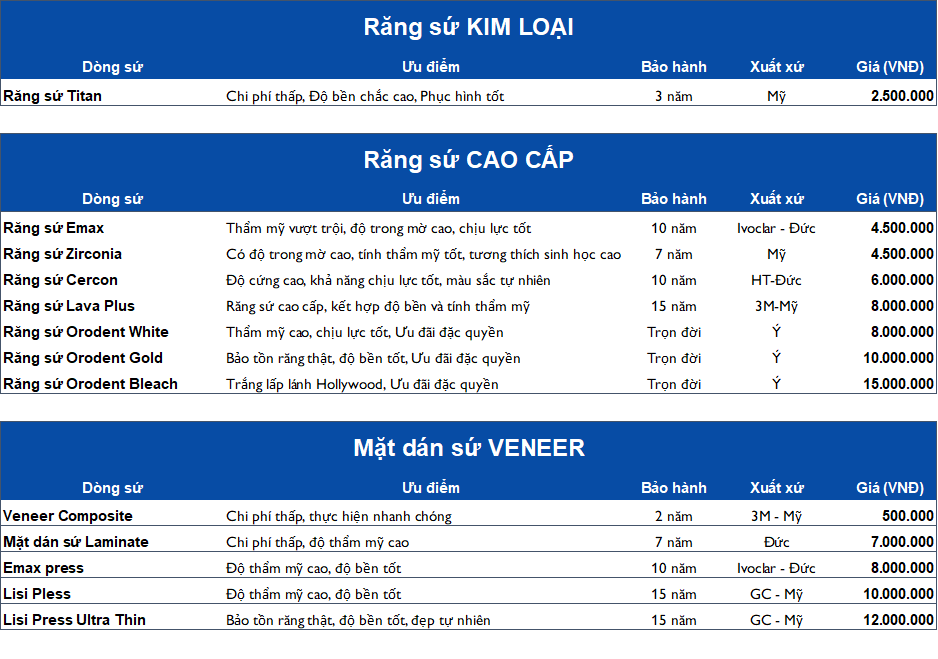 Răng sứ KIM LOẠI

| Dòng sứ | Ưu điểm | Bảo hành | Xuất xứ | Giá (VNĐ) |
|---|---|---|---|---|
| Răng sứ Titan | Chi phí thấp, Độ bền chắc cao, Phục hình tốt | 3 năm | Mỹ | 2.500.000 |

Răng sứ CAO CẤP

| Dòng sứ | Ưu điểm | Bảo hành | Xuất xứ | Giá (VNĐ) |
|---|---|---|---|---|
| Răng sứ Emax | Thẩm mỹ vượt trội, độ trong mờ cao, chịu lực tốt | 10 năm | Ivoclar - Đức | 4.500.000 |
| Răng sứ Zirconia | Có độ trong mờ cao, tính thẩm mỹ tốt, tương thích sinh học cao | 7 năm | Mỹ | 4.500.000 |
| Răng sứ Cercon | Độ cứng cao, khả năng chịu lực tốt, màu sắc tự nhiên | 10 năm | HT-Đức | 6.000.000 |
| Răng sứ Lava Plus | Răng sứ cao cấp, kết hợp độ bền và tính thẩm mỹ | 15 năm | 3M-Mỹ | 8.000.000 |
| Răng sứ Orodent White | Thẩm mỹ cao, chịu lực tốt, Ưu đãi đặc quyền | Trọn đời | Ý | 8.000.000 |
| Răng sứ Orodent Gold | Bảo tồn răng thật, độ bền tốt, Ưu đãi đặc quyền | Trọn đời | Ý | 10.000.000 |
| Răng sứ Orodent Bleach | Trắng lấp lánh Hollywood, Ưu đãi đặc quyền | Trọn đời | Ý | 15.000.000 |

Mặt dán sứ VENEER

| Dòng sứ | Ưu điểm | Bảo hành | Xuất xứ | Giá (VNĐ) |
|---|---|---|---|---|
| Veneer Composite | Chi phí thấp, thực hiện nhanh chóng | 2 năm | 3M - Mỹ | 500.000 |
| Mặt dán sứ Laminate | Chi phí thấp, độ thẩm mỹ cao | 7 năm | Đức | 7.000.000 |
| Emax press | Độ thẩm mỹ cao, độ bền tốt | 10 năm | Ivoclar - Đức | 8.000.000 |
| Lisi Pless | Độ thẩm mỹ cao, độ bền tốt | 15 năm | GC - Mỹ | 10.000.000 |
| Lisi Press Ultra Thin | Bảo tồn răng thật, độ bền tốt, đẹp tự nhiên | 15 năm | GC - Mỹ | 12.000.000 |